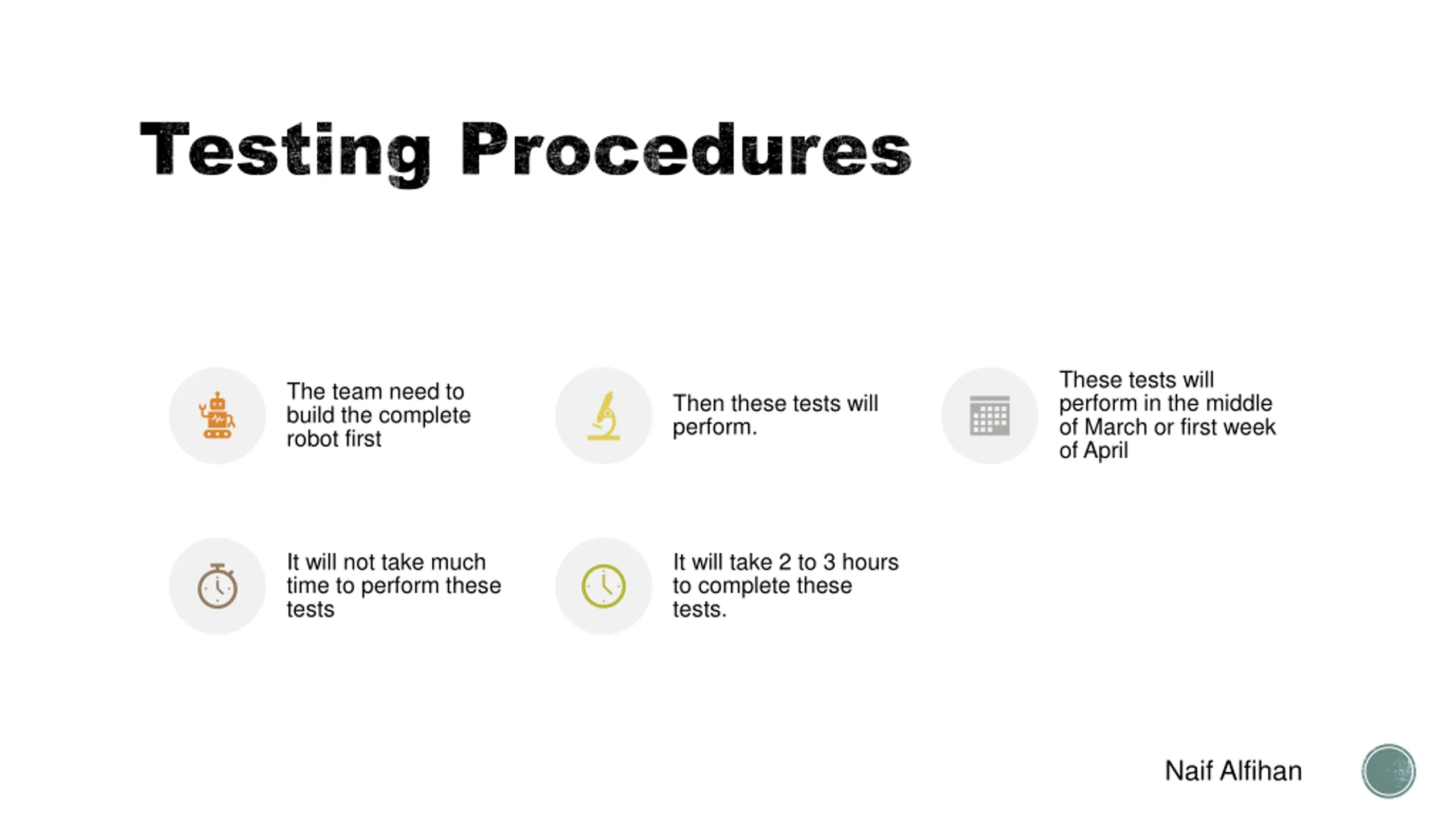 Testing Procedures

The team need to build the complete robot first

Then these tests will perform.

These tests will perform in the middle of March or first week of April

It will not take much time to perform these tests

It will take 2 to 3 hours to complete these tests.

Naif Alfihan